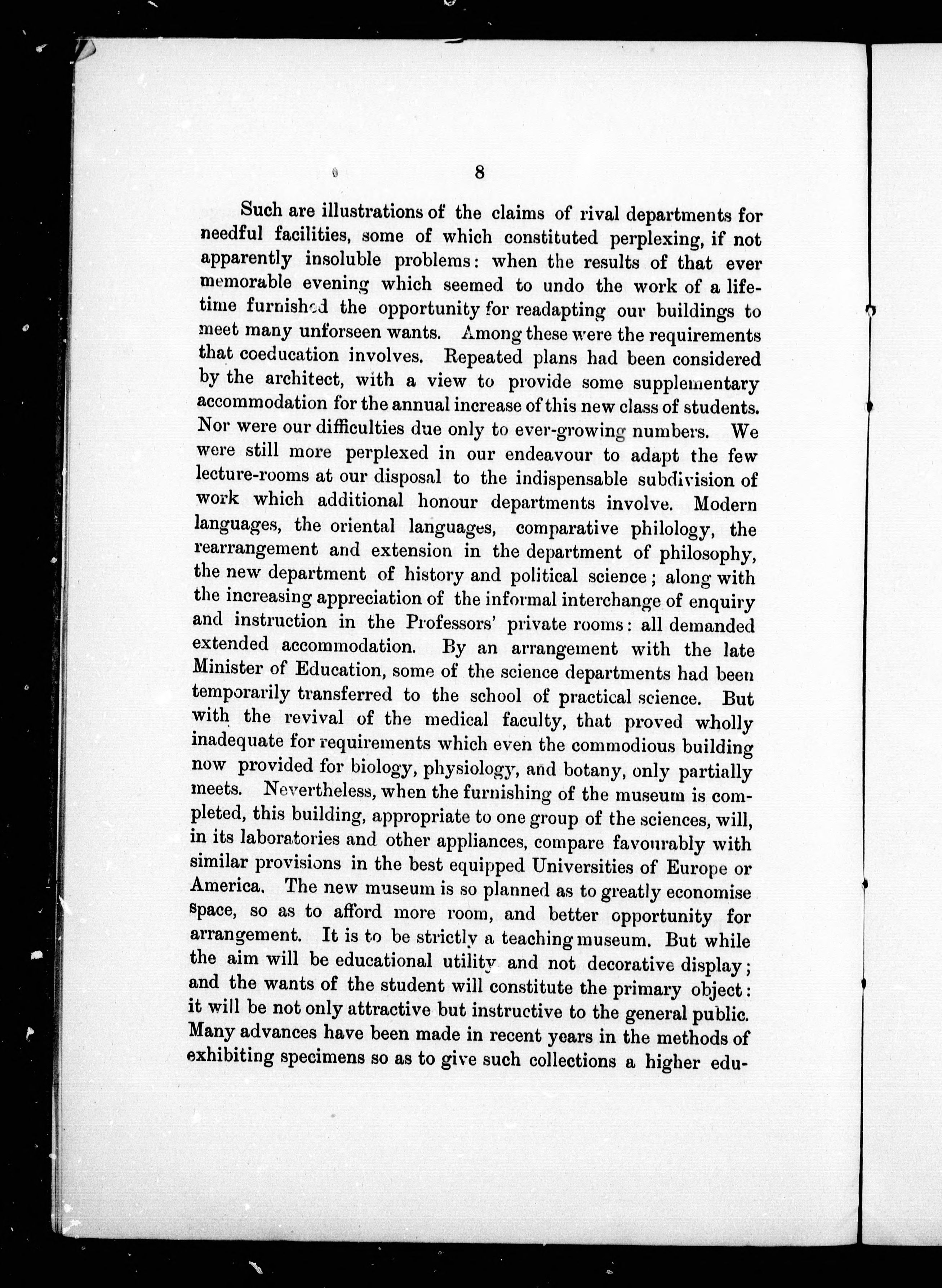 8

Such are illustrations of the claims of rival departments for needful facilities, some of which constituted perplexing, if not apparently insoluble problems: when the results of that ever memorable evening which seemed to undo the work of a lifetime furnished the opportunity for readapting our buildings to meet many unforseen wants. Among these were the requirements that coeducation involves. Repeated plans had been considered by the architect, with a view to provide some supplementary accommodation for the annual increase of this new class of students. Nor were our difficulties due only to ever-growing numbers. We were still more perplexed in our endeavour to adapt the few lecture-rooms at our disposal to the indispensable subdivision of work which additional honour departments involve. Modern languages, the oriental languages, comparative philology, the rearrangement and extension in the department of philosophy, the new department of history and political science; along with the increasing appreciation of the informal interchange of enquiry and instruction in the Professors' private rooms: all demanded extended accommodation. By an arrangement with the late Minister of Education, some of the science departments had been temporarily transferred to the school of practical science. But with the revival of the medical faculty, that proved wholly inadequate for requirements which even the commodious building now provided for biology, physiology, and botany, only partially meets. Nevertheless, when the furnishing of the museum is completed, this building, appropriate to one group of the sciences, will, in its laboratories and other appliances, compare favourably with similar provisions in the best equipped Universities of Europe or America. The new museum is so planned as to greatly economise space, so as to afford more room, and better opportunity for arrangement. It is to be strictly a teaching museum. But while the aim will be educational utility and not decorative display; and the wants of the student will constitute the primary object: it will be not only attractive but instructive to the general public. Many advances have been made in recent years in the methods of exhibiting specimens so as to give such collections a higher edu-